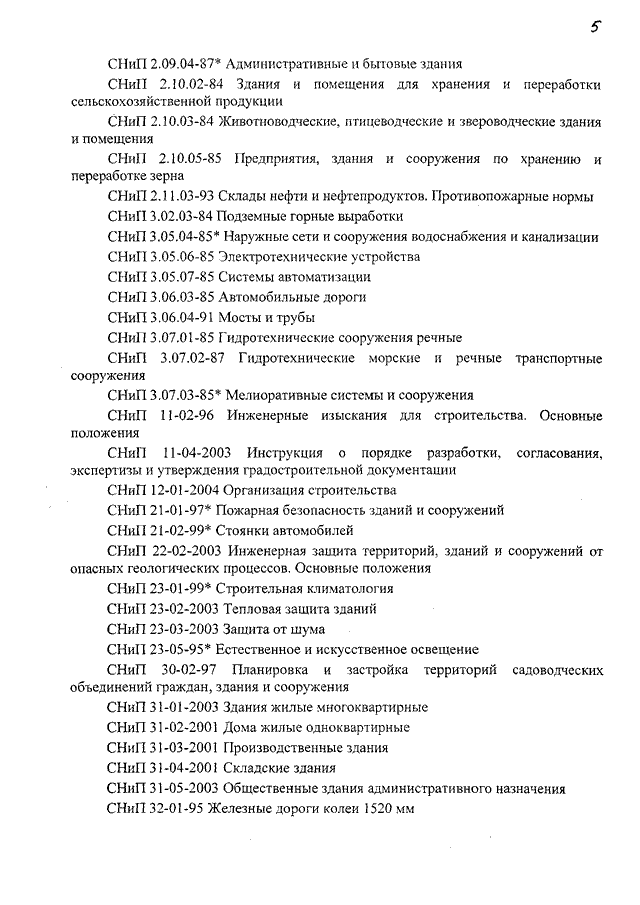 5

СНиП 2.09.04-87* Административные и бытовые здания

СНиП 2.10.02-84 Здания и помещения для хранения и переработки сельскохозяйственной продукции

СНиП 2.10.03-84 Животноводческие, птицеводческие и звероводческие здания и помещения

СНиП 2.10.05-85 Предприятия, здания и сооружения по хранению и переработке зерна

СНиП 2.11.03-93 Склады нефти и нефтепродуктов. Противопожарные нормы

СНиП 3.02.03-84 Подземные горные выработки

СНиП 3.05.04-85* Наружные сети и сооружения водоснабжения и канализации

СНиП 3.05.06-85 Электротехнические устройства

СНиП 3.05.07-85 Системы автоматизации

СНиП 3.06.03-85 Автомобильные дороги

СНиП 3.06.04-91 Мосты и трубы

СНиП 3.07.01-85 Гидротехнические сооружения речные

СНиП 3.07.02-87 Гидротехнические морские и речные транспортные сооружения

СНиП 3.07.03-85* Мелиоративные системы и сооружения

СНиП 11-02-96 Инженерные изыскания для строительства. Основные положения

СНиП 11-04-2003 Инструкция о порядке разработки, согласования, экспертизы и утверждения градостроительной документации

СНиП 12-01-2004 Организация строительства

СНиП 21-01-97* Пожарная безопасность зданий и сооружений

СНиП 21-02-99* Стоянки автомобилей

СНиП 22-02-2003 Инженерная защита территорий, зданий и сооружений от опасных геологических процессов. Основные положения

СНиП 23-01-99* Строительная климатология

СНиП 23-02-2003 Тепловая защита зданий

СНиП 23-03-2003 Защита от шума

СНиП 23-05-95* Естественное и искусственное освещение

СНиП 30-02-97 Планировка и застройка территорий садоводческих объединений граждан, здания и сооружения

СНиП 31-01-2003 Здания жилые многоквартирные

СНиП 31-02-2001 Дома жилые одноквартирные

СНиП 31-03-2001 Производственные здания

СНиП 31-04-2001 Складские здания

СНиП 31-05-2003 Общественные здания административного назначения

СНиП 32-01-95 Железные дороги колеи 1520 мм